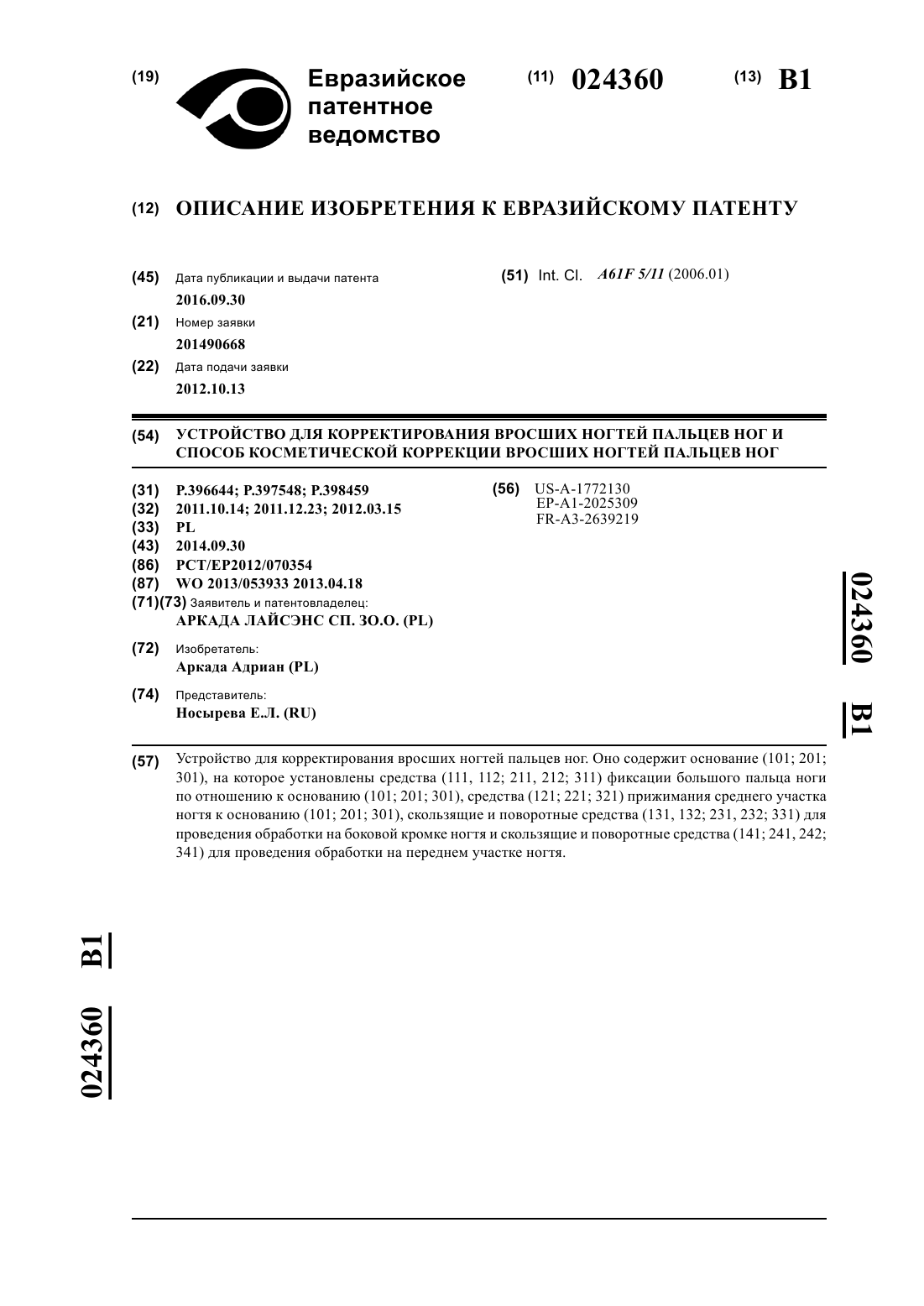 (19) Евразийское патентное ведомство

(11) 024360

(13) B1

(12) ОПИСАНИЕ ИЗОБРЕТЕНИЯ К ЕВРАЗИЙСКОМУ ПАТЕНТУ

(45) Дата публикации и выдачи патента
2016.09.30

(21) Номер заявки
201490668

(22) Дата подачи заявки
2012.10.13

(51) Int. Cl. A61F 5/11 (2006.01)

(54) УСТРОЙСТВО ДЛЯ КОРРЕКТИРОВАНИЯ ВРОСШИХ НОГТЕЙ ПАЛЬЦЕВ НОГ И СПОСОБ КОСМЕТИЧЕСКОЙ КОРРЕКЦИИ ВРОСШИХ НОГТЕЙ ПАЛЬЦЕВ НОГ

(31) P.396644; P.397548; P.398459
(32) 2011.10.14; 2011.12.23; 2012.03.15
(33) PL
(43) 2014.09.30
(86) PCT/EP2012/070354
(87) WO 2013/053933 2013.04.18
(71)(73) Заявитель и патентовладелец:
АРКАДА ЛАЙСЭНС СП. ЗО.О. (PL)

(72) Изобретатель:
Аркада Адриан (PL)

(74) Представитель:
Носырева Е.Л. (RU)

(56) US-A-1772130
EP-A1-2025309
FR-A3-2639219

024360 B1

(57) Устройство для корректирования вросших ногтей пальцев ног. Оно содержит основание (101; 201; 301), на которое установлены средства (111, 112; 211, 212; 311) фиксации большого пальца ноги по отношению к основанию (101; 201; 301), средства (121; 221; 321) прижимания среднего участка ногтя к основанию (101; 201; 301), скользящие и поворотные средства (131, 132; 231, 232; 331) для проведения обработки на боковой кромке ногтя и скользящие и поворотные средства (141; 241, 242; 341) для проведения обработки на переднем участке ногтя.

024360 B1